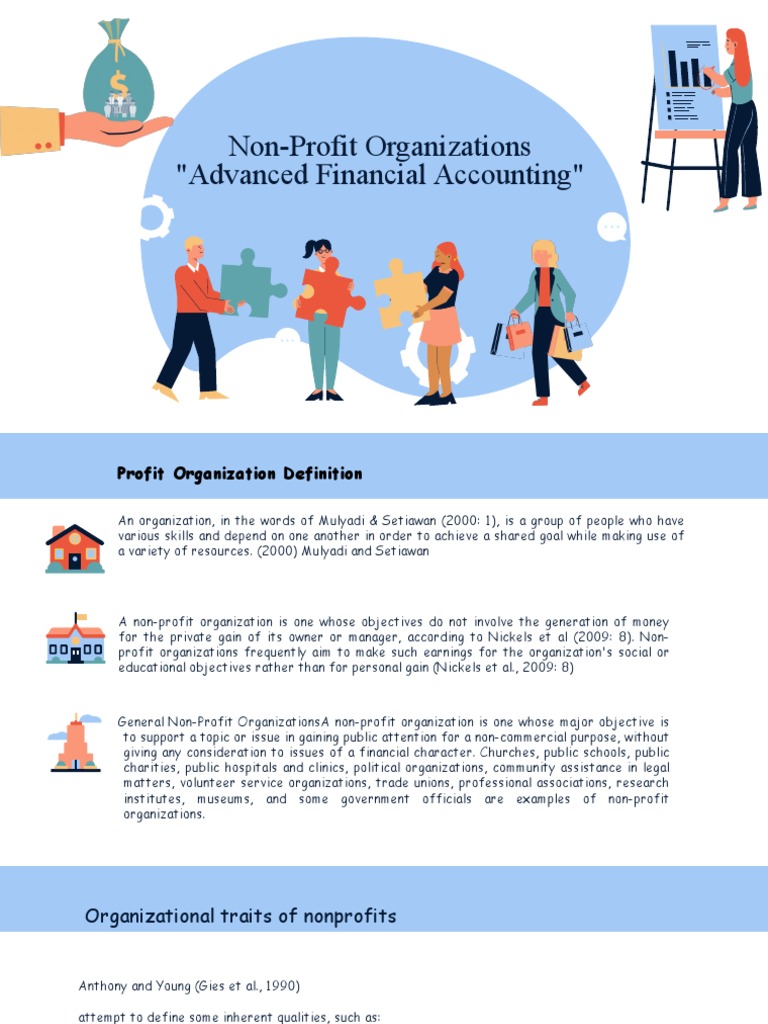 Non-Profit Organizations
"Advanced Financial Accounting"

Profit Organization Definition

An organization, in the words of Mulyadi & Setiawan (2000: 1), is a group of people who have various skills and depend on one another in order to achieve a shared goal while making use of a variety of resources. (2000) Mulyadi and Setiawan

A non-profit organization is one whose objectives do not involve the generation of money for the private gain of its owner or manager, according to Nickels et al (2009: 8). Non-profit organizations frequently aim to make such earnings for the organization's social or educational objectives rather than for personal gain (Nickels et al., 2009: 8)

General Non-Profit OrganizationsA non-profit organization is one whose major objective is to support a topic or issue in gaining public attention for a non-commercial purpose, without giving any consideration to issues of a financial character. Churches, public schools, public charities, public hospitals and clinics, political organizations, community assistance in legal matters, volunteer service organizations, trade unions, professional associations, research institutes, museums, and some government officials are examples of non-profit organizations.

Organizational traits of nonprofits

Anthony and Young (Gies et al., 1990)

attempt to define some inherent qualities, such as: